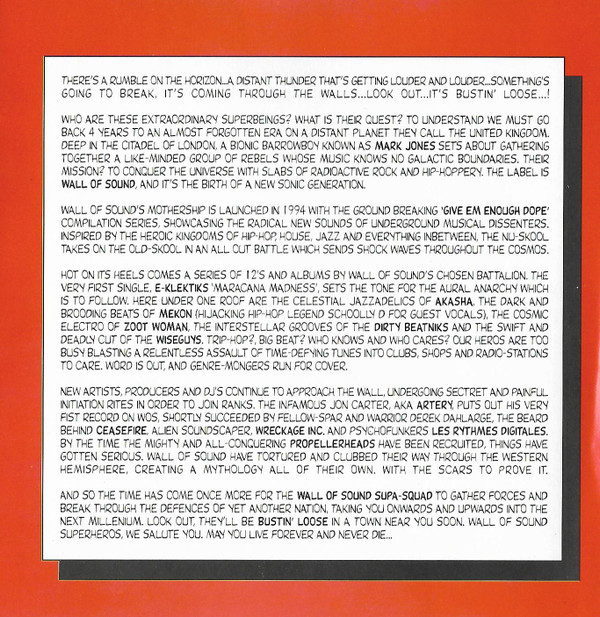 THERE'S A RUMBLE ON THE HORIZON...A DISTANT THUNDER THAT'S GETTING LOUDER AND LOUDER...SOMETHING'S GOING TO BREAK. IT'S COMING THROUGH THE WALLS...LOOK OUT...IT'S BUSTIN' LOOSE...!

WHO ARE THESE EXTRAORDINARY SUPERBEINGS? WHAT IS THEIR QUEST? TO UNDERSTAND WE MUST GO BACK 4 YEARS TO AN ALMOST FORGOTTEN ERA ON A DISTANT PLANET THEY CALL THE UNITED KINGDOM. DEEP IN THE CITADEL OF LONDON, A BIONIC BARROWBOY KNOWN AS MARK JONES SETS ABOUT GATHERING TOGETHER A LIKE-MINDED GROUP OF REBELS WHOSE MUSIC KNOWS NO GALACTIC BOUNDARIES. THEIR MISSION? TO CONQUER THE UNIVERSE WITH SLABS OF RADIOACTIVE ROCK AND HIP-HOPPERY. THE LABEL IS WALL OF SOUND, AND IT'S THE BIRTH OF A NEW SONIC GENERATION.

WALL OF SOUND'S MOTHERSHIP IS LAUNCHED IN 1994 WITH THE GROUND BREAKING 'GIVE EM ENOUGH DOPE' COMPILATION SERIES, SHOWCASING THE RADICAL NEW SOUNDS OF UNDERGROUND MUSICAL DISSENTERS. INSPIRED BY THE HEROIC KINGDOMS OF HIP-HOP, HOUSE, JAZZ AND EVERYTHING INBETWEEN, THE NU-SKOOL TAKES ON THE OLD-SKOOL IN AN ALL OUT BATTLE WHICH SENDS SHOCK WAVES THROUGHOUT THE COSMOS.

HOT ON ITS HEELS COMES A SERIES OF 12'S AND ALBUMS BY WALL OF SOUND'S CHOSEN BATTALION. THE VERY FIRST SINGLE, E-KLEKTIKS 'MARACANA MADNESS', SETS THE TONE FOR THE AURAL ANARCHY WHICH IS TO FOLLOW. HERE UNDER ONE ROOF ARE THE CELESTIAL JAZZADELICS OF AKASHA, THE DARK AND BROODING BEATS OF MEKON (HIJACKING HIP-HOP LEGEND SCHOOLLY D FOR GUEST VOCALS), THE COSMIC ELECTRO OF ZOOT WOMAN, THE INTERSTELLAR GROOVES OF THE DIRTY BEATNIKS AND THE SWIFT AND DEADLY CUT OF THE WISEGUYS. TRIP-HOP?, BIG BEAT? WHO KNOWS AND WHO CARES? OUR HEROS ARE TOO BUSY BLASTING A RELENTLESS ASSAULT OF TIME-DEFYING TUNES INTO CLUBS, SHOPS AND RADIO-STATIONS TO CARE. WORD IS OUT, AND GENRE-MONGERS RUN FOR COVER.

NEW ARTISTS, PRODUCERS AND DJ'S CONTINUE TO APPROACH THE WALL, UNDERGOING SECTRET AND PAINFUL INITIATION RITES IN ORDER TO JOIN RANKS. THE INFAMOUS JON CARTER, AKA ARTERY, PUTS OUT HIS VERY FIST RECORD ON WOS, SHORTLY SUCCEEDED BY FELLOW-SPAR AND WARRIOR DEREK DAHLARGE, THE BEARD BEHIND CEASEFIRE, ALIEN SOUNDSCAPER, WRECKAGE INC. AND PSYCHOFUNKERS LES RYTHMES DIGITALES. BY THE TIME THE MIGHTY AND ALL-CONQUERING PROPELLERHEADS HAVE BEEN RECRUITED, THINGS HAVE GOTTEN SERIOUS. WALL OF SOUND HAVE TORTURED AND CLUBBED THEIR WAY THROUGH THE WESTERN HEMISPHERE, CREATING A MYTHOLOGY ALL OF THEIR OWN. WITH THE SCARS TO PROVE IT.

AND SO THE TIME HAS COME ONCE MORE FOR THE WALL OF SOUND SUPA-SQUAD TO GATHER FORCES AND BREAK THROUGH THE DEFENCES OF YET ANOTHER NATION, TAKING YOU ONWARDS AND UPWARDS INTO THE NEXT MILLENIUM. LOOK OUT, THEY'LL BE BUSTIN' LOOSE IN A TOWN NEAR YOU SOON. WALL OF SOUND SUPERHEROS, WE SALUTE YOU. MAY YOU LIVE FOREVER AND NEVER DIE...